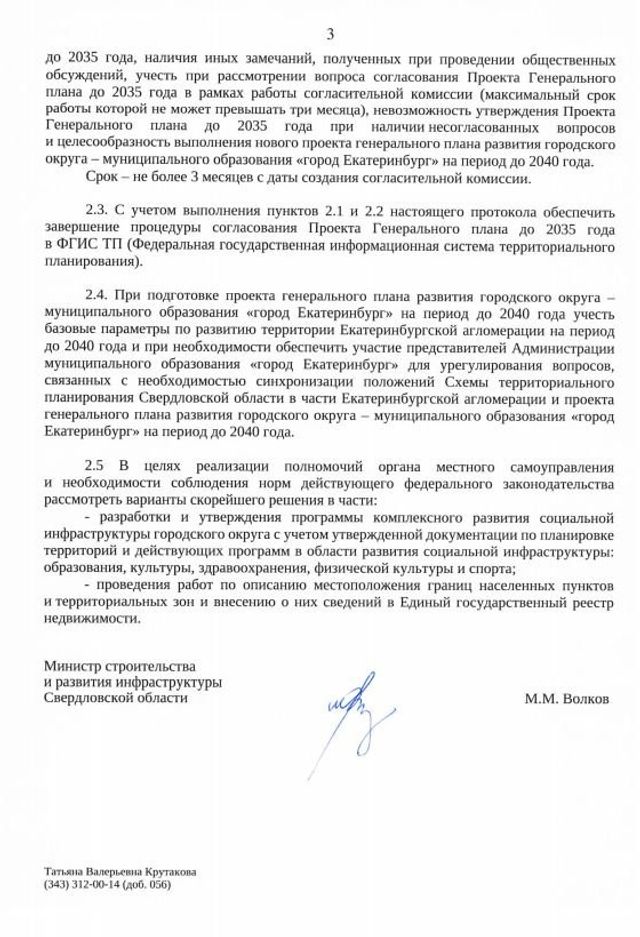 3

до 2035 года, наличия иных замечаний, полученных при проведении общественных обсуждений, учесть при рассмотрении вопроса согласования Проекта Генерального плана до 2035 года в рамках работы согласительной комиссии (максимальный срок работы которой не может превышать три месяца), невозможность утверждения Проекта Генерального плана до 2035 года при наличии несогласованных вопросов и целесообразность выполнения нового проекта генерального плана развития городского округа – муниципального образования «город Екатеринбург» на период до 2040 года.

Срок – не более 3 месяцев с даты создания согласительной комиссии.

2.3. С учетом выполнения пунктов 2.1 и 2.2 настоящего протокола обеспечить завершение процедуры согласования Проекта Генерального плана до 2035 года в ФГИС ТП (Федеральная государственная информационная система территориального планирования).

2.4. При подготовке проекта генерального плана развития городского округа – муниципального образования «город Екатеринбург» на период до 2040 года учесть базовые параметры по развитию территории Екатеринбургской агломерации на период до 2040 года и при необходимости обеспечить участие представителей Администрации муниципального образования «город Екатеринбург» для урегулирования вопросов, связанных с необходимостью синхронизации положений Схемы территориального планирования Свердловской области в части Екатеринбургской агломерации и проекта генерального плана развития городского округа – муниципального образования «город Екатеринбург» на период до 2040 года.

2.5 В целях реализации полномочий органа местного самоуправления и необходимости соблюдения норм действующего федерального законодательства рассмотреть варианты скорейшего решения в части:

- разработки и утверждения программы комплексного развития социальной инфраструктуры городского округа с учетом утвержденной документации по планировке территорий и действующих программ в области развития социальной инфраструктуры: образования, культуры, здравоохранения, физической культуры и спорта;

- проведения работ по описанию местоположения границ населенных пунктов и территориальных зон и внесению о них сведений в Единый государственный реестр недвижимости.

Министр строительства
и развития инфраструктуры
Свердловской области

М.М. Волков

Татьяна Валерьевна Крутакова
(343) 312-00-14 (доб. 056)